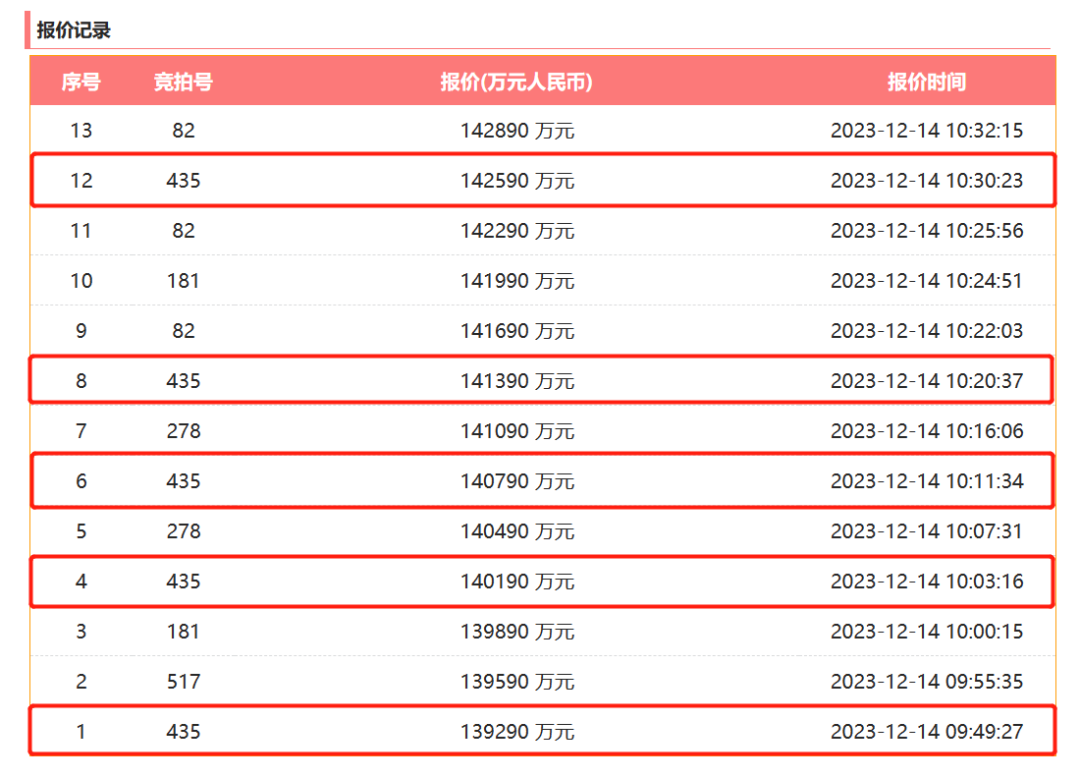 报价记录

| 序号 | 竞拍号 | 报价(万元人民币) | 报价时间 |
|---|---|---|---|
| 13 | 82 | 142890 万元 | 2023-12-14 10:32:15 |
| 12 | 435 | 142590 万元 | 2023-12-14 10:30:23 |
| 11 | 82 | 142290 万元 | 2023-12-14 10:25:56 |
| 10 | 181 | 141990 万元 | 2023-12-14 10:24:51 |
| 9 | 82 | 141690 万元 | 2023-12-14 10:22:03 |
| 8 | 435 | 141390 万元 | 2023-12-14 10:20:37 |
| 7 | 278 | 141090 万元 | 2023-12-14 10:16:06 |
| 6 | 435 | 140790 万元 | 2023-12-14 10:11:34 |
| 5 | 278 | 140490 万元 | 2023-12-14 10:07:31 |
| 4 | 435 | 140190 万元 | 2023-12-14 10:03:16 |
| 3 | 181 | 139890 万元 | 2023-12-14 10:00:15 |
| 2 | 517 | 139590 万元 | 2023-12-14 09:55:35 |
| 1 | 435 | 139290 万元 | 2023-12-14 09:49:27 |